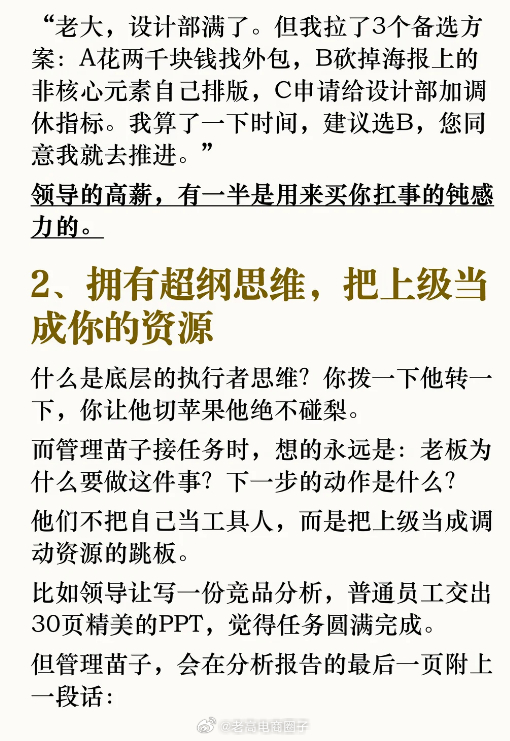 “老大，设计部满了。但我拉了3个备选方案：A花两千块钱找外包，B砍掉海报上的非核心元素自己排版，C申请给设计部加调休指标。我算了一下时间，建议选B，您同意我就去推进。”

领导的高薪，有一半是用来买你扛事的钝感力的。

2、拥有超纲思维，把上级当成你的资源

什么是底层的执行者思维？你拨一下他转一下，你让他切苹果他绝不碰梨。

而管理苗子接任务时，想的永远是：老板为什么要做这件事？下一步的动作是什么？

他们不把自己当工具人，而是把上级当成调动资源的跳板。

比如领导让写一份竞品分析，普通员工交出30页精美的PPT，觉得任务圆满完成。

但管理苗子，会在分析报告的最后一页附上一段话：

@老高电商圈子